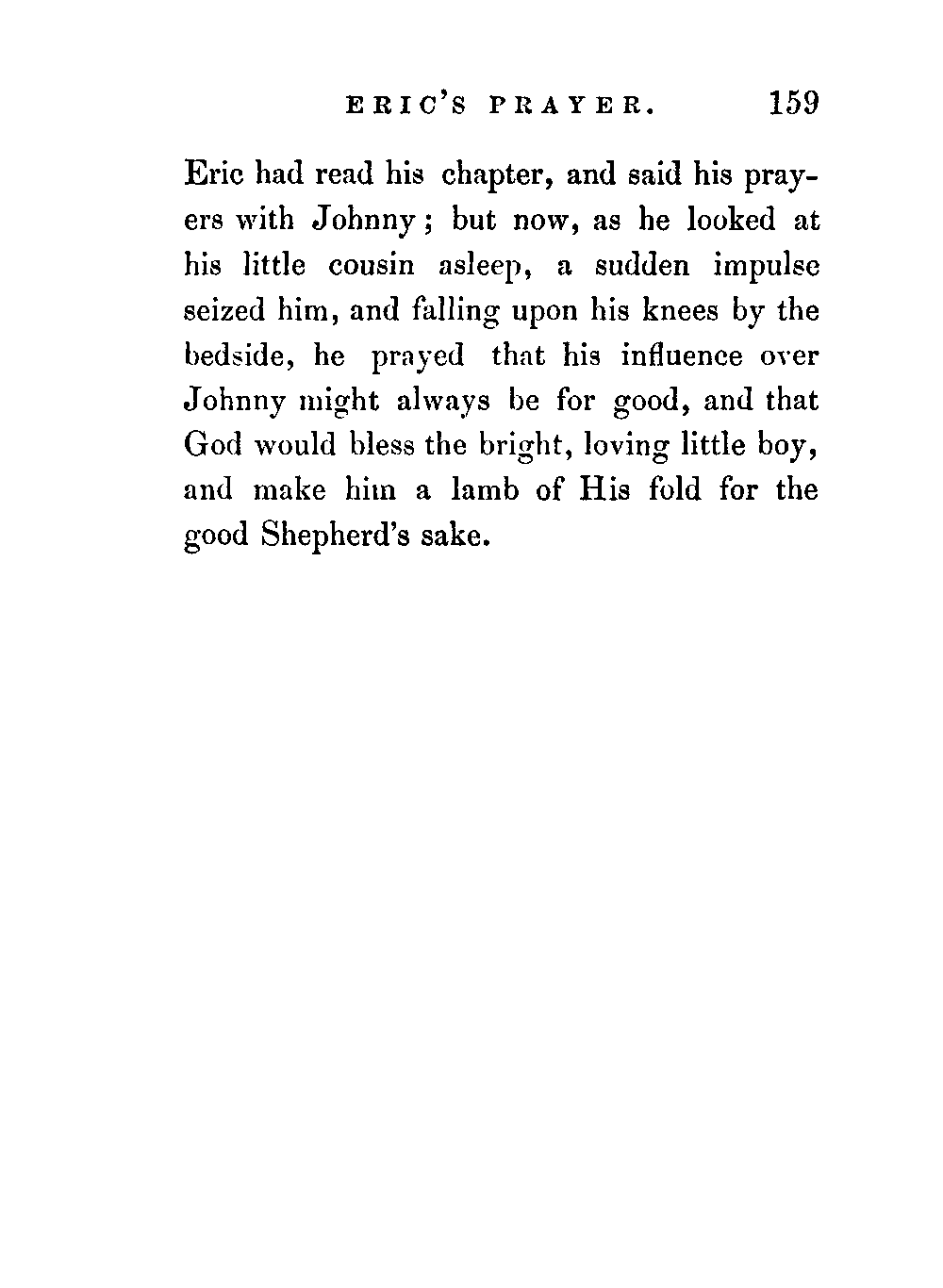 ERIC'S PRAYER. 159

Eric had read his chapter, and said his prayers with Johnny; but now, as he looked at his little cousin asleep, a sudden impulse seized him, and falling upon his knees by the bedside, he prayed that his influence over Johnny might always be for good, and that God would bless the bright, loving little boy, and make him a lamb of His fold for the good Shepherd's sake.